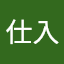 仕入